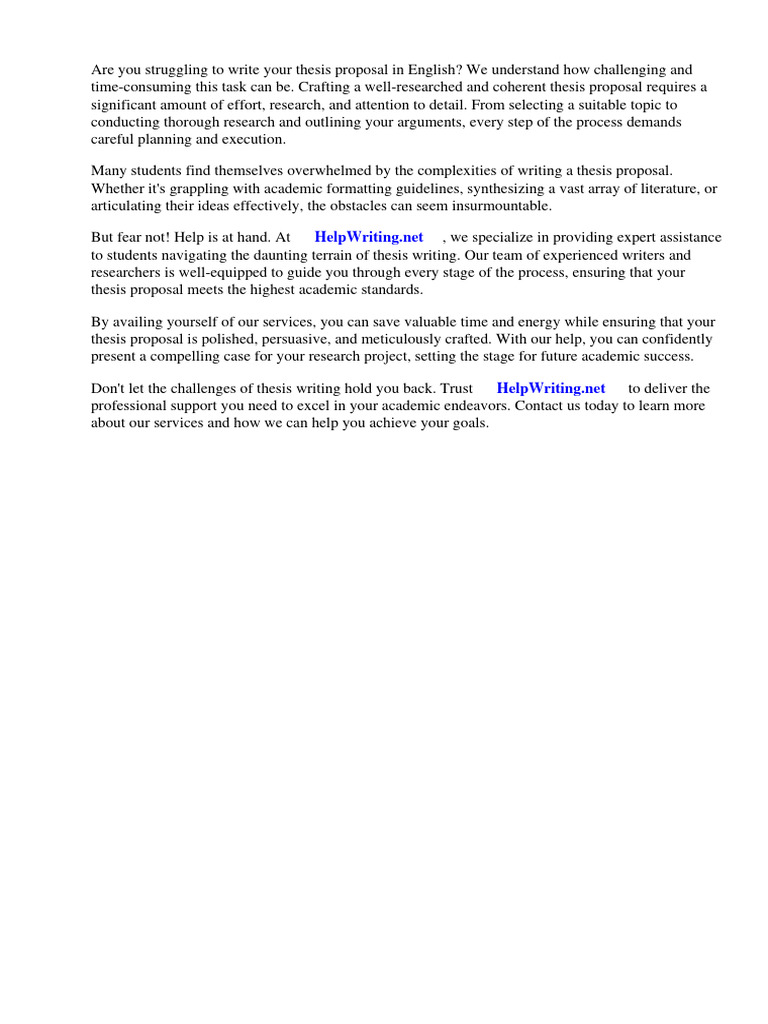 Are you struggling to write your thesis proposal in English? We understand how challenging and time-consuming this task can be. Crafting a well-researched and coherent thesis proposal requires a significant amount of effort, research, and attention to detail. From selecting a suitable topic to conducting thorough research and outlining your arguments, every step of the process demands careful planning and execution.

Many students find themselves overwhelmed by the complexities of writing a thesis proposal. Whether it's grappling with academic formatting guidelines, synthesizing a vast array of literature, or articulating their ideas effectively, the obstacles can seem insurmountable.

But fear not! Help is at hand. At HelpWriting.net , we specialize in providing expert assistance to students navigating the daunting terrain of thesis writing. Our team of experienced writers and researchers is well-equipped to guide you through every stage of the process, ensuring that your thesis proposal meets the highest academic standards.

By availing yourself of our services, you can save valuable time and energy while ensuring that your thesis proposal is polished, persuasive, and meticulously crafted. With our help, you can confidently present a compelling case for your research project, setting the stage for future academic success.

Don't let the challenges of thesis writing hold you back. Trust HelpWriting.net to deliver the professional support you need to excel in your academic endeavors. Contact us today to learn more about our services and how we can help you achieve your goals.